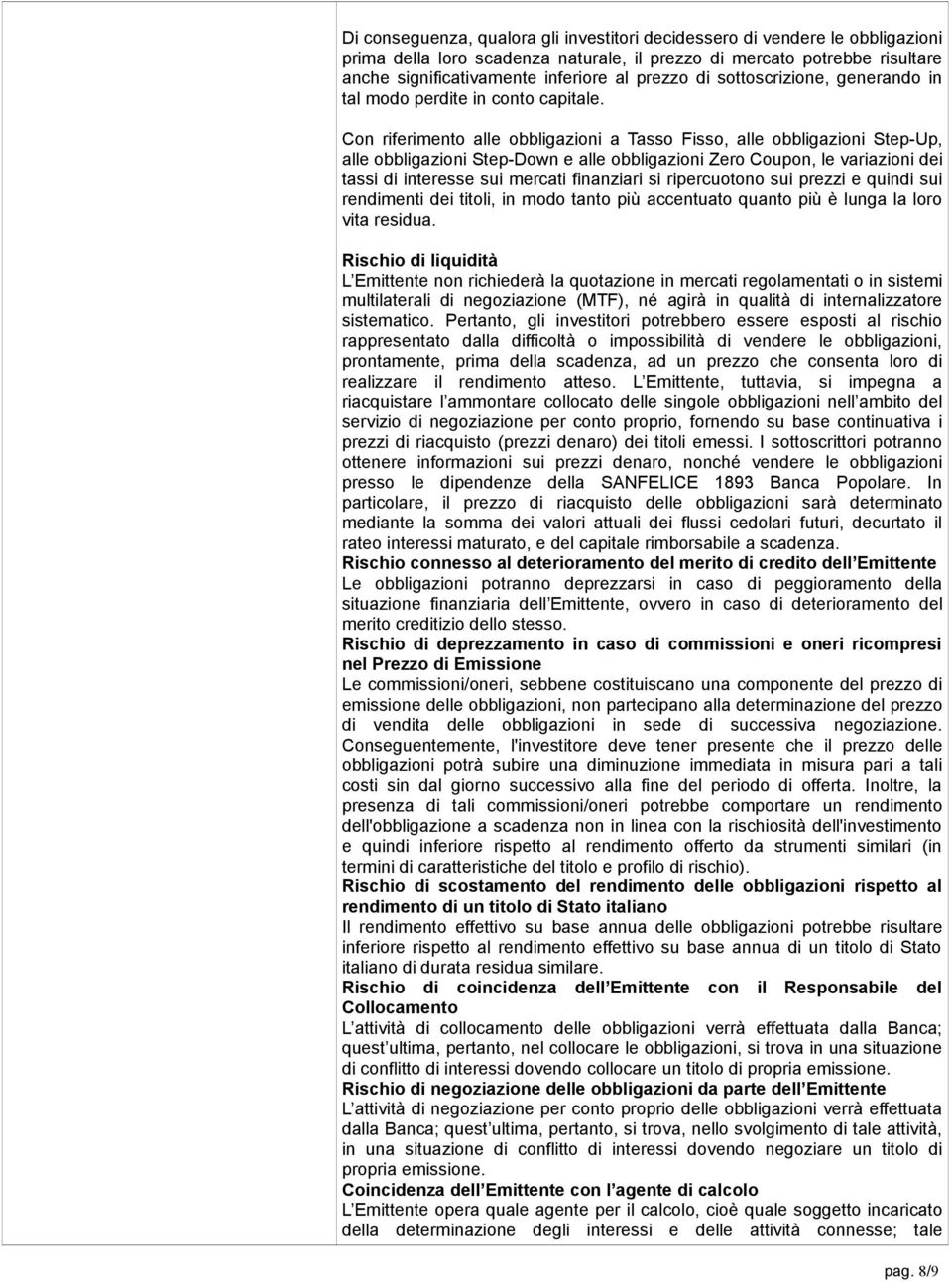 Di conseguenza, qualora gli investitori decidessero di vendere le obbligazioni prima della loro scadenza naturale, il prezzo di mercato potrebbe risultare anche significativamente inferiore al prezzo di sottoscrizione, generando in tal modo perdite in conto capitale.

Con riferimento alle obbligazioni a Tasso Fisso, alle obbligazioni Step-Up, alle obbligazioni Step-Down e alle obbligazioni Zero Coupon, le variazioni dei tassi di interesse sui mercati finanziari si ripercuotono sui prezzi e quindi sui rendimenti dei titoli, in modo tanto più accentuato quanto più è lunga la loro vita residua.

Rischio di liquidità
L Emittente non richiederà la quotazione in mercati regolamentati o in sistemi multilaterali di negoziazione (MTF), né agirà in qualità di internalizzatore sistematico. Pertanto, gli investitori potrebbero essere esposti al rischio rappresentato dalla difficoltà o impossibilità di vendere le obbligazioni, prontamente, prima della scadenza, ad un prezzo che consenta loro di realizzare il rendimento atteso. L Emittente, tuttavia, si impegna a riacquistare l ammontare collocato delle singole obbligazioni nell ambito del servizio di negoziazione per conto proprio, fornendo su base continuativa i prezzi di riacquisto (prezzi denaro) dei titoli emessi. I sottoscrittori potranno ottenere informazioni sui prezzi denaro, nonché vendere le obbligazioni presso le dipendenze della SANFELICE 1893 Banca Popolare. In particolare, il prezzo di riacquisto delle obbligazioni sarà determinato mediante la somma dei valori attuali dei flussi cedolari futuri, decurtato il rateo interessi maturato, e del capitale rimborsabile a scadenza.
Rischio connesso al deterioramento del merito di credito dell Emittente
Le obbligazioni potranno deprezzarsi in caso di peggioramento della situazione finanziaria dell Emittente, ovvero in caso di deterioramento del merito creditizio dello stesso.
Rischio di deprezzamento in caso di commissioni e oneri ricompresi nel Prezzo di Emissione
Le commissioni/oneri, sebbene costituiscano una componente del prezzo di emissione delle obbligazioni, non partecipano alla determinazione del prezzo di vendita delle obbligazioni in sede di successiva negoziazione. Conseguentemente, l'investitore deve tener presente che il prezzo delle obbligazioni potrà subire una diminuzione immediata in misura pari a tali costi sin dal giorno successivo alla fine del periodo di offerta. Inoltre, la presenza di tali commissioni/oneri potrebbe comportare un rendimento dell'obbligazione a scadenza non in linea con la rischiosità dell'investimento e quindi inferiore rispetto al rendimento offerto da strumenti similari (in termini di caratteristiche del titolo e profilo di rischio).
Rischio di scostamento del rendimento delle obbligazioni rispetto al rendimento di un titolo di Stato italiano
Il rendimento effettivo su base annua delle obbligazioni potrebbe risultare inferiore rispetto al rendimento effettivo su base annua di un titolo di Stato italiano di durata residua similare.
Rischio di coincidenza dell Emittente con il Responsabile del Collocamento
L attività di collocamento delle obbligazioni verrà effettuata dalla Banca; quest ultima, pertanto, nel collocare le obbligazioni, si trova in una situazione di conflitto di interessi dovendo collocare un titolo di propria emissione.
Rischio di negoziazione delle obbligazioni da parte dell Emittente
L attività di negoziazione per conto proprio delle obbligazioni verrà effettuata dalla Banca; quest ultima, pertanto, si trova, nello svolgimento di tale attività, in una situazione di conflitto di interessi dovendo negoziare un titolo di propria emissione.
Coincidenza dell Emittente con l agente di calcolo
L Emittente opera quale agente per il calcolo, cioè quale soggetto incaricato della determinazione degli interessi e delle attività connesse; tale

pag. 8/9